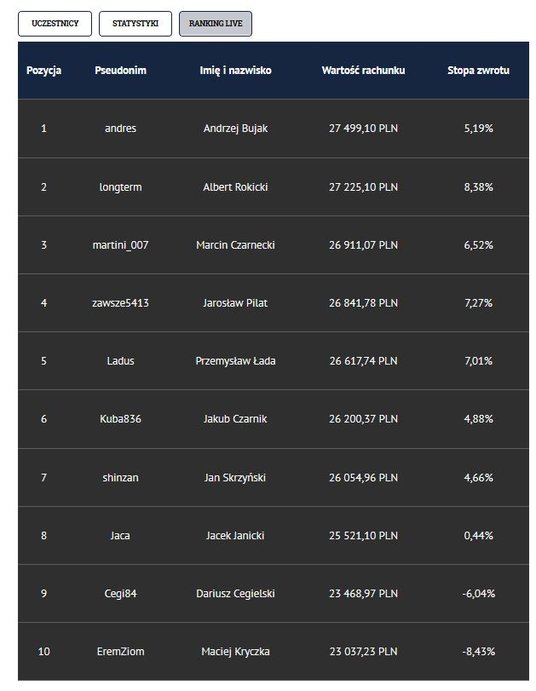 UCZESTNICY STATYSTYKI RANKING LIVE

| Pozycja | Pseudonim | Imię i nazwisko | Wartość rachunku | Stopa zwrotu |
|---|---|---|---|---|
| 1 | andres | Andrzej Bujak | 27 499,10 PLN | 5,19% |
| 2 | longterm | Albert Rokicki | 27 225,10 PLN | 8,38% |
| 3 | martini_007 | Marcin Czarnecki | 26 911,07 PLN | 6,52% |
| 4 | zawsze5413 | Jarosław Pilat | 26 841,78 PLN | 7,27% |
| 5 | Ladus | Przemysław Łada | 26 617,74 PLN | 7,01% |
| 6 | Kuba836 | Jakub Czarnik | 26 200,37 PLN | 4,88% |
| 7 | shinzan | Jan Skrzyński | 26 054,96 PLN | 4,66% |
| 8 | Jaca | Jacek Janicki | 25 521,10 PLN | 0,44% |
| 9 | Cegi84 | Dariusz Cegielski | 23 468,97 PLN | -6,04% |
| 10 | EremZiom | Maciej Kryczka | 23 037,23 PLN | -8,43% |